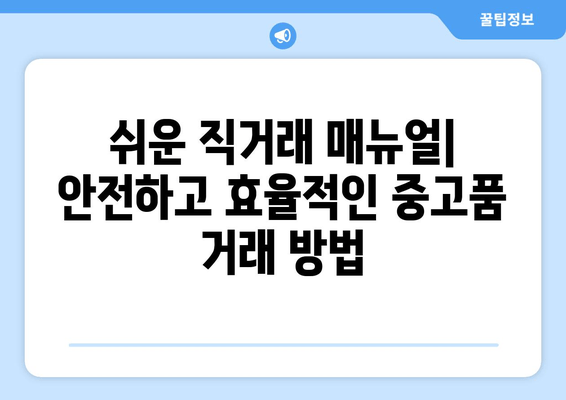 꿀팁정보

쉬운 직거래 매뉴얼| 안전하고 효율적인 중고품 거래 방법